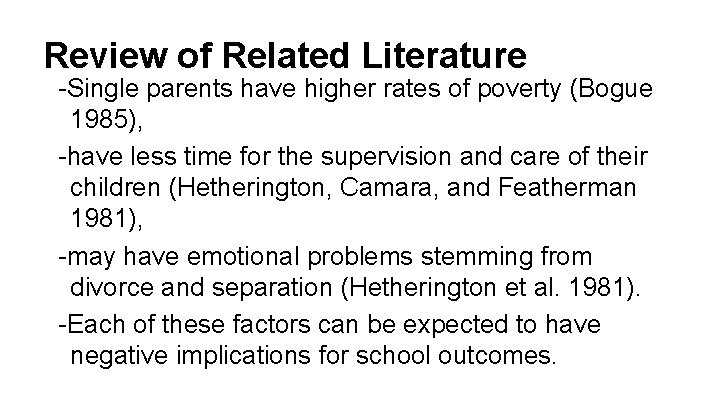 Review of Related Literature

-Single parents have higher rates of poverty (Bogue 1985),

-have less time for the supervision and care of their children (Hetherington, Camara, and Featherman 1981),

-may have emotional problems stemming from divorce and separation (Hetherington et al. 1981).

-Each of these factors can be expected to have negative implications for school outcomes.